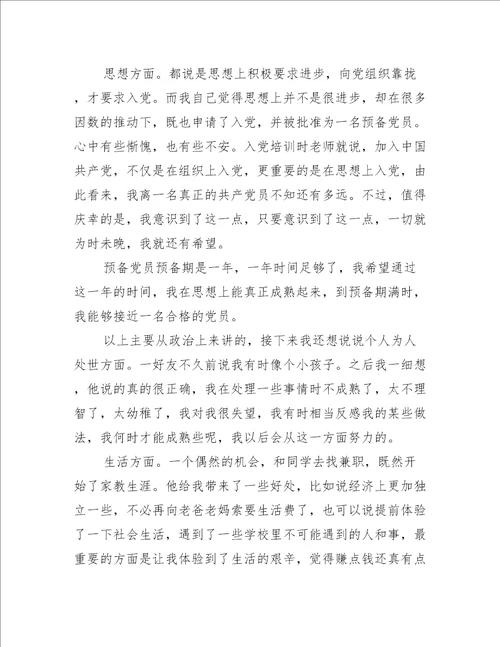 思想方面。都说是思想上积极要求进步，向党组织靠拢，才要求入党。而我自己觉得思想上并不是很进步，却在很多因数的推动下，既也申请了入党，并被批准为一名预备党员。心中有些惭愧，也有些不安。入党培训时老师就说，加入中国共产党，不仅是在组织上入党，更重要的是在思想上入党，由此看来，我离一名真正的共产党员不知还有多远。不过，值得庆幸的是，我意识到了这一点，只要意识到了这一点，一切就为时未晚，我就还有希望。

预备党员预备期是一年，一年时间足够了，我希望通过这一年的时间，我在思想上能真正成熟起来，到预备期满时，我能够接近一名合格的党员。

以上主要从政治上来讲的，接下来我还想说说个人为人处世方面。一好友不久前说我有时像个小孩子。之后我一细想，他说的真的很正确，我在处理一些事情时不成熟了，太不理智了，太幼稚了，我对我很失望，我有时相当反感我的某些做法，我何时才能成熟些呢，我以后会从这一方面努力的。

生活方面。一个偶然的机会，和同学去找兼职，既然开始了家教生涯。他给我带来了一些好处，比如说经济上更加独立一些，不必再向老爸老妈索要生活费了，也可以说提前体验了一下社会生活，遇到了一些学校里不可能遇到的人和事，最重要的方面是让我体验到了生活的艰辛，觉得赚点钱还真有点